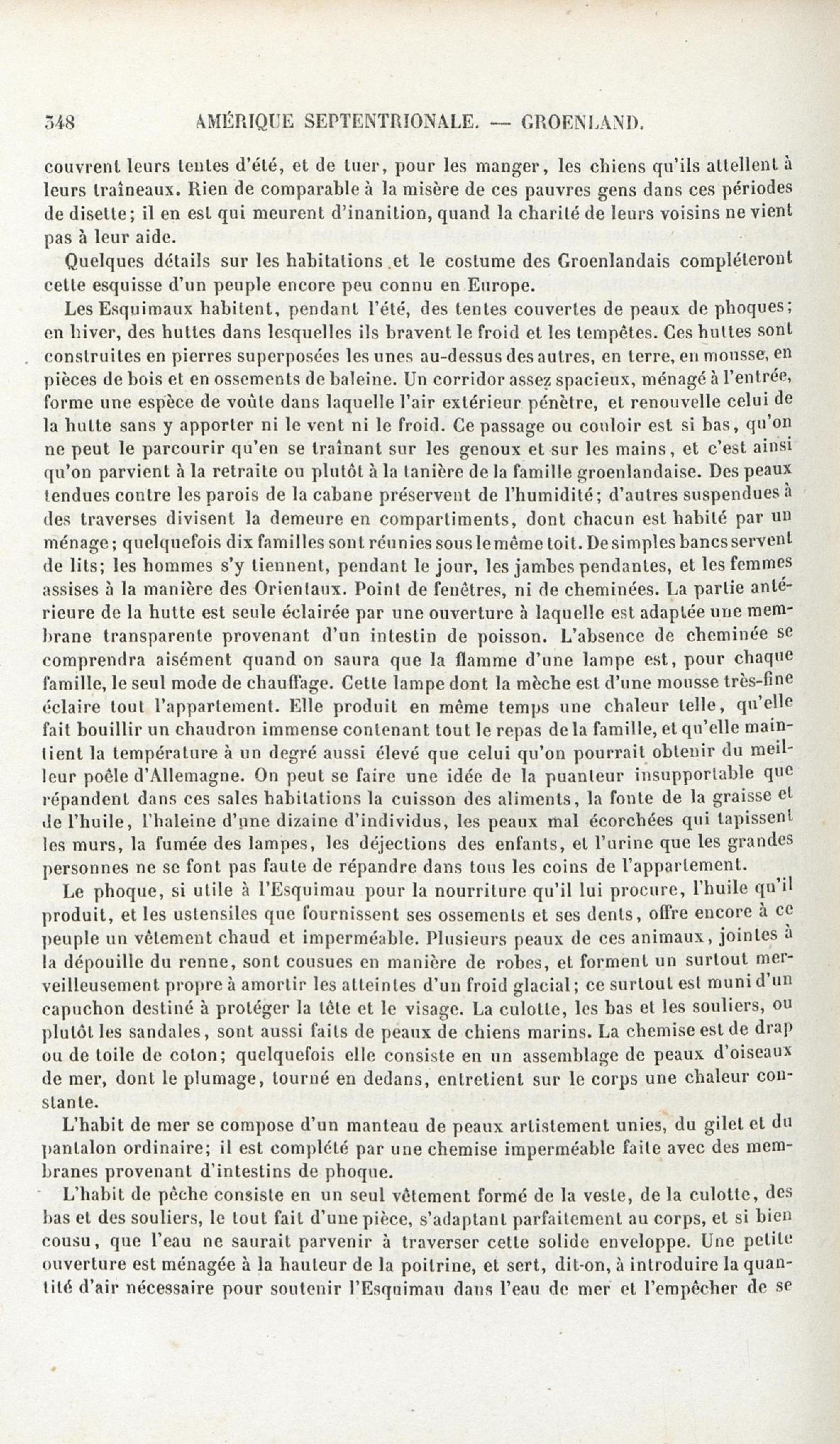 348 AMÉRIQUE SEPTENTRIONALE. — GROENLAND.

couvrent leurs tentes d'été, et de tuer, pour les manger, les chiens qu'ils attellent à leurs traîneaux. Rien de comparable à la misère de ces pauvres gens dans ces périodes de disette; il en est qui meurent d'inanition, quand la charité de leurs voisins ne vient pas à leur aide.

Quelques détails sur les habitations et le costume des Groenlandais compléteront cette esquisse d'un peuple encore peu connu en Europe.

Les Esquimaux habitent, pendant l'été, des tentes couvertes de peaux de phoques; en hiver, des huttes dans lesquelles ils bravent le froid et les tempêtes. Ces huttes sont construites en pierres superposées les unes au-dessus des autres, en terre, en mousse, en pièces de bois et en ossements de baleine. Un corridor assez spacieux, ménagé à l'entrée, forme une espèce de voûte dans laquelle l'air extérieur pénètre, et renouvelle celui de la hutte sans y apporter ni le vent ni le froid. Ce passage ou couloir est si bas, qu'on ne peut le parcourir qu'en se traînant sur les genoux et sur les mains, et c'est ainsi qu'on parvient à la retraite ou plutôt à la tanière de la famille groenlandaise. Des peaux tendues contre les parois de la cabane préservent de l'humidité; d'autres suspendues à des traverses divisent la demeure en compartiments, dont chacun est habité par un ménage; quelquefois dix familles sont réunies sous le même toit. De simples bancs servent de lits; les hommes s'y tiennent, pendant le jour, les jambes pendantes, et les femmes assises à la manière des Orientaux. Point de fenêtres, ni de cheminées. La partie antérieure de la hutte est seule éclairée par une ouverture à laquelle est adaptée une membrane transparente provenant d'un intestin de poisson. L'absence de cheminée se comprendra aisément quand on saura que la flamme d'une lampe est, pour chaque famille, le seul mode de chauffage. Cette lampe dont la mèche est d'une mousse très-fine éclaire tout l'appartement. Elle produit en même temps une chaleur telle, qu'elle fait bouillir un chaudron immense contenant tout le repas de la famille, et qu'elle maintient la température à un degré aussi élevé que celui qu'on pourrait obtenir du meilleur poêle d'Allemagne. On peut se faire une idée de la puanteur insupportable que répandent dans ces sales habitations la cuisson des aliments, la fonte de la graisse et de l'huile, l'haleine d'une dizaine d'individus, les peaux mal écorchées qui tapissent les murs, la fumée des lampes, les déjections des enfants, et l'urine que les grandes personnes ne se font pas faute de répandre dans tous les coins de l'appartement.

Le phoque, si utile à l'Esquimau pour la nourriture qu'il lui procure, l'huile qu'il produit, et les ustensiles que fournissent ses ossements et ses dents, offre encore à ce peuple un vêtement chaud et imperméable. Plusieurs peaux de ces animaux, jointes à la dépouille du renne, sont cousues en manière de robes, et forment un surtout merveilleusement propre à amortir les atteintes d'un froid glacial; ce surtout est muni d'un capuchon destiné à protéger la tête et le visage. La culotte, les bas et les souliers, ou plutôt les sandales, sont aussi faits de peaux de chiens marins. La chemise est de drap ou de toile de coton; quelquefois elle consiste en un assemblage de peaux d'oiseaux de mer, dont le plumage, tourné en dedans, entretient sur le corps une chaleur constante.

L'habit de mer se compose d'un manteau de peaux artistement unies, du gilet et du pantalon ordinaire; il est complété par une chemise imperméable faite avec des membranes provenant d'intestins de phoque.

L'habit de pêche consiste en un seul vêtement formé de la veste, de la culotte, des bas et des souliers, le tout fait d'une pièce, s'adaptant parfaitement au corps, et si bien cousu, que l'eau ne saurait parvenir à traverser cette solide enveloppe. Une petite ouverture est ménagée à la hauteur de la poitrine, et sert, dit-on, à introduire la quantité d'air nécessaire pour soutenir l'Esquimau dans l'eau de mer et l'empêcher de se